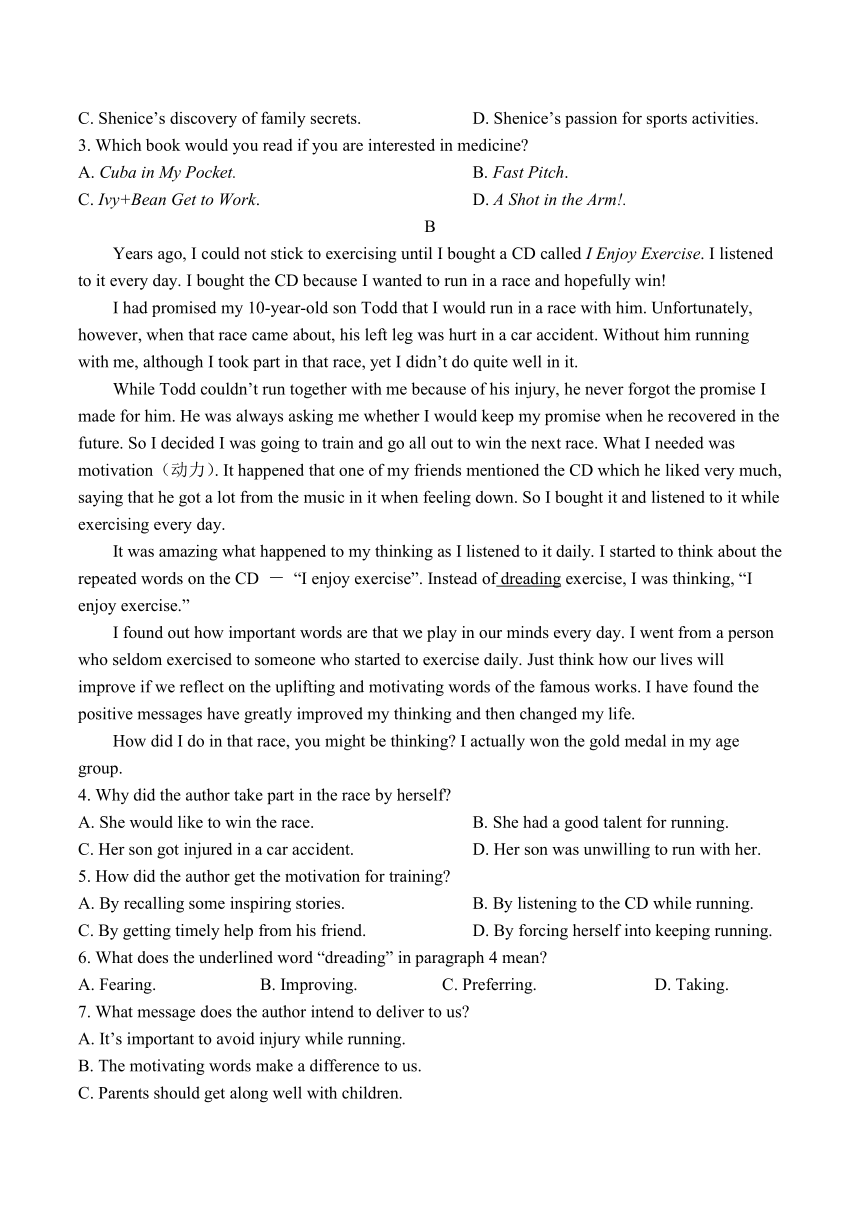 C. Shenice’s discovery of family secrets.
D. Shenice’s passion for sports activities.
3. Which book would you read if you are interested in medicine?
A. Cuba in My Pocket.
B. Fast Pitch.
C. Ivy+Bean Get to Work.
D. A Shot in the Arm!.

B

Years ago, I could not stick to exercising until I bought a CD called I Enjoy Exercise. I listened to it every day. I bought the CD because I wanted to run in a race and hopefully win!

I had promised my 10-year-old son Todd that I would run in a race with him. Unfortunately, however, when that race came about, his left leg was hurt in a car accident. Without him running with me, although I took part in that race, yet I didn’t do quite well in it.

While Todd couldn’t run together with me because of his injury, he never forgot the promise I made for him. He was always asking me whether I would keep my promise when he recovered in the future. So I decided I was going to train and go all out to win the next race. What I needed was motivation（动力）. It happened that one of my friends mentioned the CD which he liked very much, saying that he got a lot from the music in it when feeling down. So I bought it and listened to it while exercising every day.

It was amazing what happened to my thinking as I listened to it daily. I started to think about the repeated words on the CD — “I enjoy exercise”. Instead of dreading exercise, I was thinking, “I enjoy exercise.”

I found out how important words are that we play in our minds every day. I went from a person who seldom exercised to someone who started to exercise daily. Just think how our lives will improve if we reflect on the uplifting and motivating words of the famous works. I have found the positive messages have greatly improved my thinking and then changed my life.

How did I do in that race, you might be thinking? I actually won the gold medal in my age group.
4. Why did the author take part in the race by herself?
A. She would like to win the race.
B. She had a good talent for running.
C. Her son got injured in a car accident.
D. Her son was unwilling to run with her.
5. How did the author get the motivation for training?
A. By recalling some inspiring stories.
B. By listening to the CD while running.
C. By getting timely help from his friend.
D. By forcing herself into keeping running.
6. What does the underlined word “dreading” in paragraph 4 mean?
A. Fearing.
B. Improving.
C. Preferring.
D. Taking.
7. What message does the author intend to deliver to us?
A. It’s important to avoid injury while running.
B. The motivating words make a difference to us.
C. Parents should get along well with children.